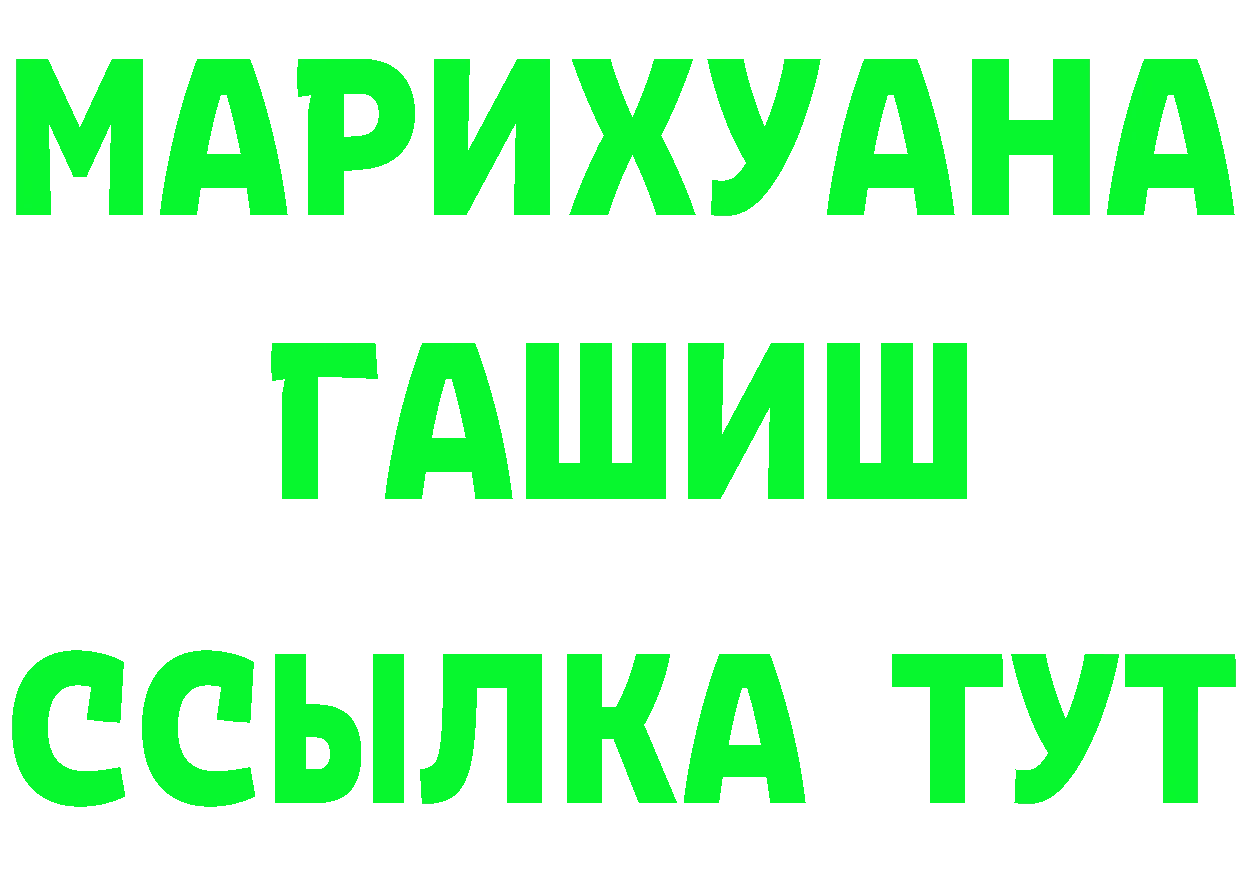 МАРИХУАНА
ГАШИШ
ССЫЛКА ТУТ